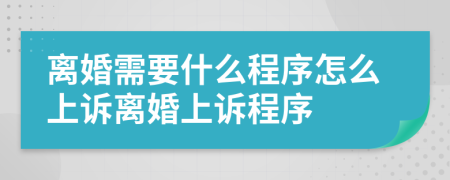 离婚需要什么程序怎么上诉离婚上诉程序